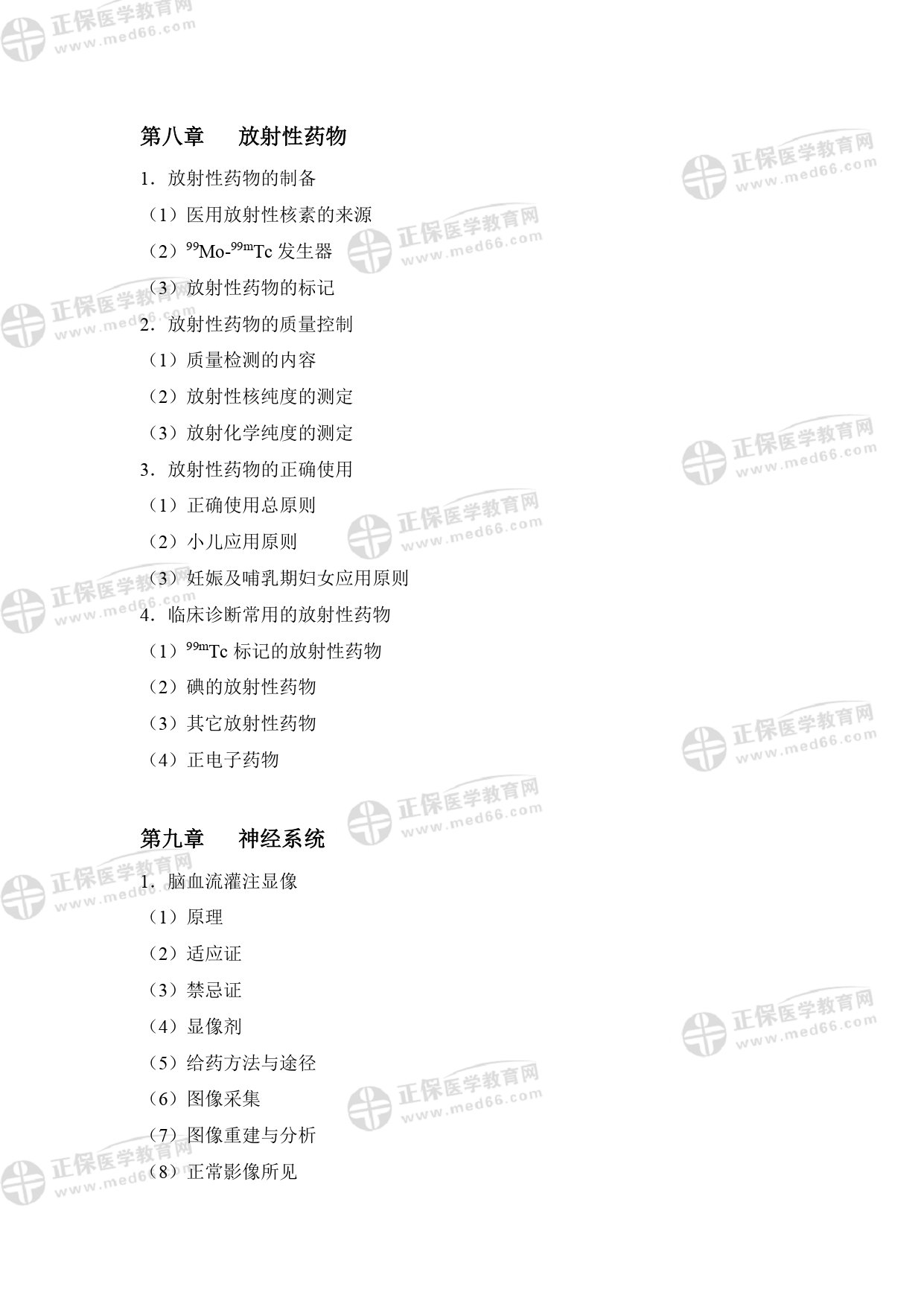 第八章 放射性药物

1.放射性药物的制备

（1）医用放射性核素的来源

（2）$^{99}Mo$-$^{99m}Tc$发生器

（3）放射性药物的标记

2.放射性药物的质量控制

（1）质量检测的内容

（2）放射性核纯度的测定

（3）放射化学纯度的测定

3.放射性药物的正确使用

（1）正确使用总原则

（2）小儿应用原则

（3）妊娠及哺乳期妇女应用原则

4.临床诊断常用的放射性药物

（1）$^{99m}Tc$标记的放射性药物

（2）碘的放射性药物

（3）其它放射性药物

（4）正电子药物

第九章 神经系统

1.脑血流灌注显像

（1）原理

（2）适应证

（3）禁忌证

（4）显像剂

（5）给药方法与途径

（6）图像采集

（7）图像重建与分析

（8）正常影像所见

正保医学教育网
www.med66.com